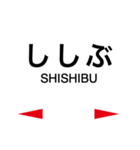 ししぶ
SHISHIBU